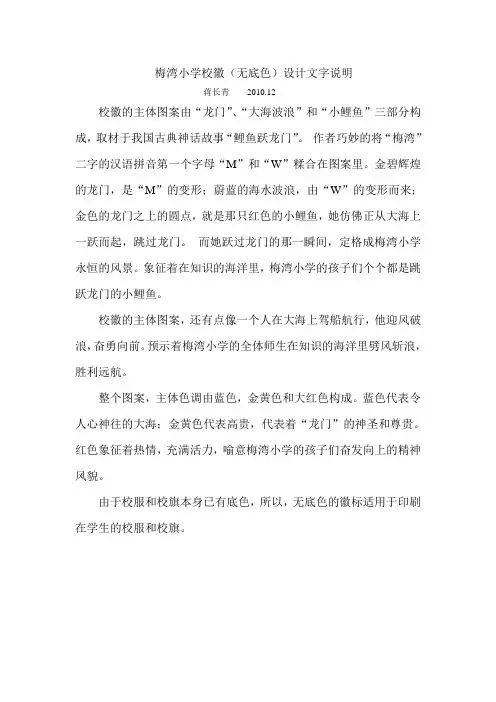 梅湾小学校徽（无底色）设计文字说明

蒋长青　　2010.12

校徽的主体图案由“龙门”、“大海波浪”和“小鲤鱼”三部分构成，取材于我国古典神话故事“鲤鱼跃龙门”。 作者巧妙的将“梅湾”二字的汉语拼音第一个字母“M”和“W”糅合在图案里。金碧辉煌的龙门，是“M”的变形；蔚蓝的海水波浪，由“W”的变形而来；金色的龙门之上的圆点，就是那只红色的小鲤鱼，她仿佛正从大海上一跃而起，跳过龙门。 而她跃过龙门的那一瞬间，定格成梅湾小学永恒的风景。象征着在知识的海洋里，梅湾小学的孩子们个个都是跳跃龙门的小鲤鱼。

校徽的主体图案，还有点像一个人在大海上驾船航行，他迎风破浪，奋勇向前。预示着梅湾小学的全体师生在知识的海洋里劈风斩浪，胜利远航。

整个图案，主体色调由蓝色，金黄色和大红色构成。蓝色代表令人心神往的大海；金黄色代表高贵，代表着“龙门”的神圣和尊贵。红色象征着热情，充满活力，喻意梅湾小学的孩子们奋发向上的精神风貌。

由于校服和校旗本身已有底色，所以，无底色的徽标适用于印刷在学生的校服和校旗。